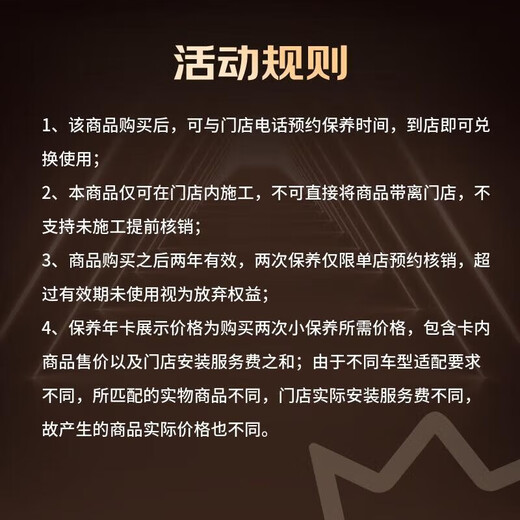 活动规则

1、该商品购买后，可与门店电话预约保养时间，到店即可兑换使用；

2、本商品仅可在门店内施工，不可直接将商品带离门店，不支持未施工提前核销；

3、商品购买之后两年有效，两次保养仅限单店预约核销，超过有效期未使用视为放弃权益；

4、保养年卡展示价格为购买两次小保养所需价格，包含卡内商品售价以及门店安装服务费之和；由于不同车型适配要求不同，所匹配的实物商品不同，门店实际安装服务费不同，故产生的商品实际价格也不同。